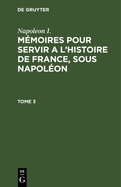 DE GRUYTER

Napoleon I.

MÉMOIRES POUR SERVIR A L'HISTOIRE DE FRANCE, SOUS NAPOLÉON

TOME 3

DE G